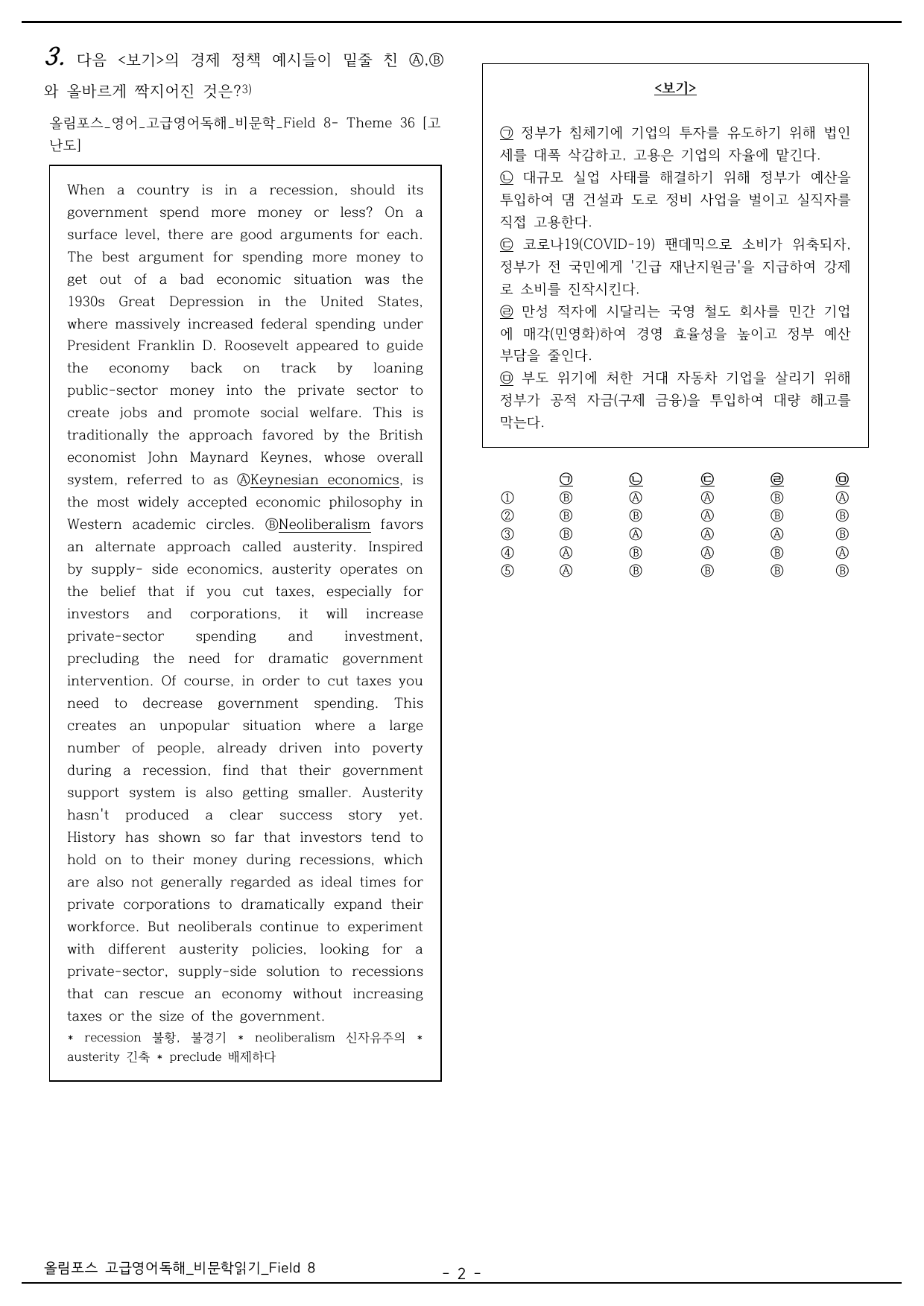 3. 다음 <보기>의 경제 정책 예시들이 밑줄 친 Ⓐ,Ⓑ와 올바르게 짝지어진 것은?$^{3)}$

올림포스_영어_고급영어독해_비문학_Field 8- Theme 36 [고난도]

When a country is in a recession, should its government spend more money or less? On a surface level, there are good arguments for each. The best argument for spending more money to get out of a bad economic situation was the 1930s Great Depression in the United States, where massively increased federal spending under President Franklin D. Roosevelt appeared to guide the economy back on track by loaning public-sector money into the private sector to create jobs and promote social welfare. This is traditionally the approach favored by the British economist John Maynard Keynes, whose overall system, referred to as ⒶKeynesian economics, is the most widely accepted economic philosophy in Western academic circles. ⒷNeoliberalism favors an alternate approach called austerity. Inspired by supply- side economics, austerity operates on the belief that if you cut taxes, especially for investors and corporations, it will increase private-sector spending and investment, precluding the need for dramatic government intervention. Of course, in order to cut taxes you need to decrease government spending. This creates an unpopular situation where a large number of people, already driven into poverty during a recession, find that their government support system is also getting smaller. Austerity hasn't produced a clear success story yet. History has shown so far that investors tend to hold on to their money during recessions, which are also not generally regarded as ideal times for private corporations to dramatically expand their workforce. But neoliberals continue to experiment with different austerity policies, looking for a private-sector, supply-side solution to recessions that can rescue an economy without increasing taxes or the size of the government.

* recession 불황, 불경기 * neoliberalism 신자유주의 * austerity 긴축 * preclude 배제하다

<보기>

㉠ 정부가 침체기에 기업의 투자를 유도하기 위해 법인세를 대폭 삭감하고, 고용은 기업의 자율에 맡긴다.
㉡ 대규모 실업 사태를 해결하기 위해 정부가 예산을 투입하여 댐 건설과 도로 정비 사업을 벌이고 실직자를 직접 고용한다.
㉢ 코로나19(COVID-19) 팬데믹으로 소비가 위축되자, 정부가 전 국민에게 '긴급 재난지원금'을 지급하여 강제로 소비를 진작시킨다.
㉣ 만성 적자에 시달리는 국영 철도 회사를 민간 기업에 매각(민영화)하여 경영 효율성을 높이고 정부 예산 부담을 줄인다.
㉤ 부도 위기에 처한 거대 자동차 기업을 살리기 위해 정부가 공적 자금(구제 금융)을 투입하여 대량 해고를 막는다.

| | ㉠ | ㉡ | ㉢ | ㉣ | ㉤ |
|---|---|---|---|---|---|
| ① | Ⓑ | Ⓐ | Ⓐ | Ⓑ | Ⓐ |
| ② | Ⓑ | Ⓑ | Ⓐ | Ⓑ | Ⓑ |
| ③ | Ⓑ | Ⓐ | Ⓐ | Ⓐ | Ⓑ |
| ④ | Ⓐ | Ⓑ | Ⓐ | Ⓑ | Ⓐ |
| ⑤ | Ⓐ | Ⓑ | Ⓑ | Ⓑ | Ⓑ |

올림포스 고급영어독해_비문학읽기_Field 8

- 2 -